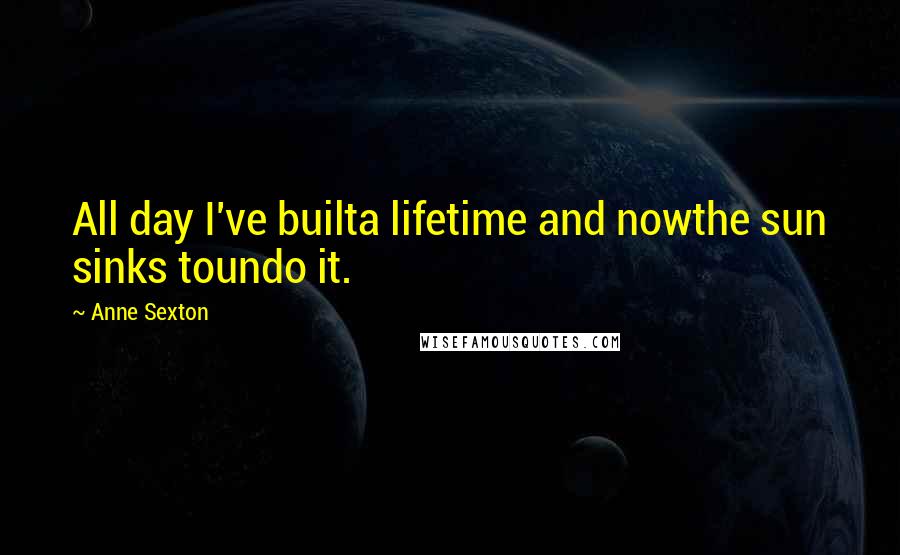 All day I've builta lifetime and nowthe sun sinks toundo it.

~ Anne Sexton

WISEFAMOUSQUOTES.COM